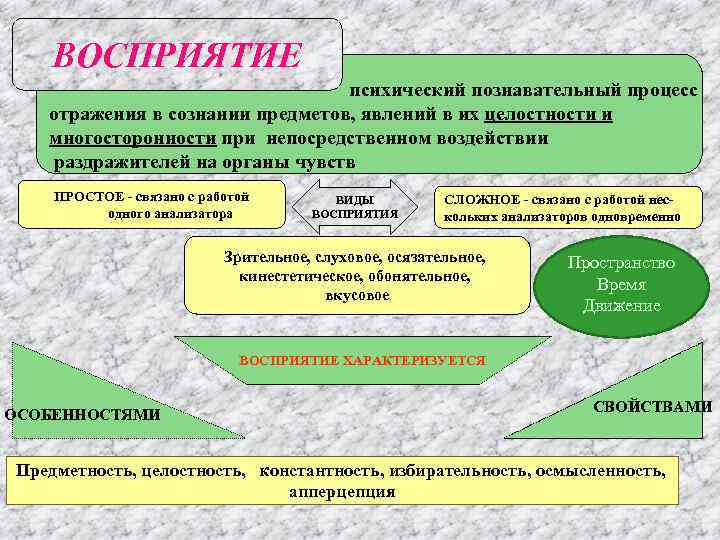 ВОСПРИЯТИЕ

психический познавательный процесс отражения в сознании предметов, явлений в их целостности и многосторонности при непосредственном воздействии раздражителей на органы чувств

ПРОСТОЕ - связано с работой одного анализатора

ВИДЫ ВОСПРИЯТИЯ

СЛОЖНОЕ - связано с работой нескольких анализаторов одновременно

Зрительное, слуховое, осязательное, кинестетическое, обонятельное, вкусовое

Пространство
Время
Движение

ВОСПРИЯТИЕ ХАРАКТЕРИЗУЕТСЯ

ОСОБЕННОСТЯМИ

СВОЙСТВАМИ

Предметность, целостность, константность, избирательность, осмысленность, апперцепция